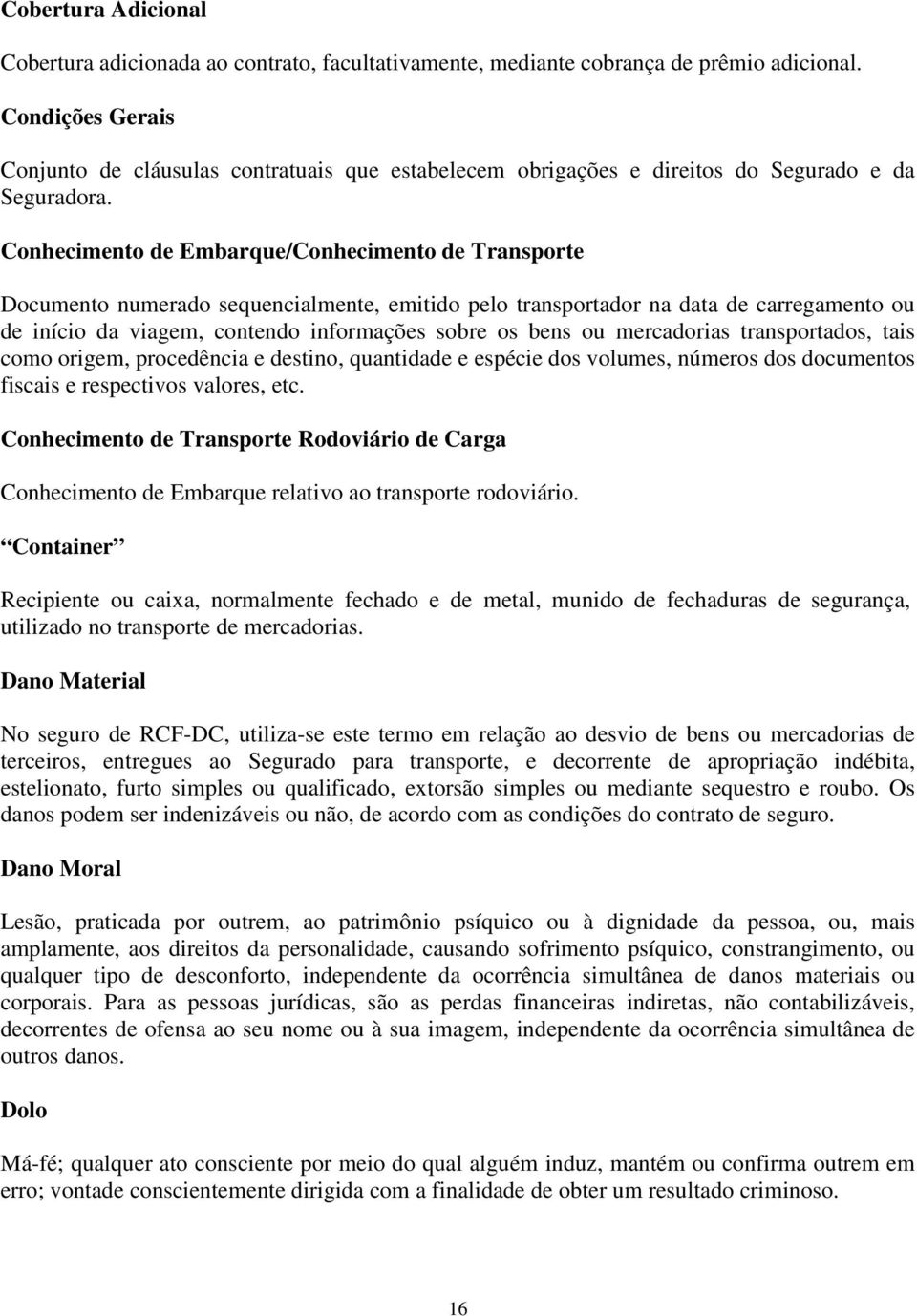 Cobertura Adicional

Cobertura adicionada ao contrato, facultativamente, mediante cobrança de prêmio adicional.

Condições Gerais

Conjunto de cláusulas contratuais que estabelecem obrigações e direitos do Segurado e da Seguradora.

Conhecimento de Embarque/Conhecimento de Transporte

Documento numerado sequencialmente, emitido pelo transportador na data de carregamento ou de início da viagem, contendo informações sobre os bens ou mercadorias transportados, tais como origem, procedência e destino, quantidade e espécie dos volumes, números dos documentos fiscais e respectivos valores, etc.

Conhecimento de Transporte Rodoviário de Carga

Conhecimento de Embarque relativo ao transporte rodoviário.

“Container”

Recipiente ou caixa, normalmente fechado e de metal, munido de fechaduras de segurança, utilizado no transporte de mercadorias.

Dano Material

No seguro de RCF-DC, utiliza-se este termo em relação ao desvio de bens ou mercadorias de terceiros, entregues ao Segurado para transporte, e decorrente de apropriação indébita, estelionato, furto simples ou qualificado, extorsão simples ou mediante sequestro e roubo. Os danos podem ser indenizáveis ou não, de acordo com as condições do contrato de seguro.

Dano Moral

Lesão, praticada por outrem, ao patrimônio psíquico ou à dignidade da pessoa, ou, mais amplamente, aos direitos da personalidade, causando sofrimento psíquico, constrangimento, ou qualquer tipo de desconforto, independente da ocorrência simultânea de danos materiais ou corporais. Para as pessoas jurídicas, são as perdas financeiras indiretas, não contabilizáveis, decorrentes de ofensa ao seu nome ou à sua imagem, independente da ocorrência simultânea de outros danos.

Dolo

Má-fé; qualquer ato consciente por meio do qual alguém induz, mantém ou confirma outrem em erro; vontade conscientemente dirigida com a finalidade de obter um resultado criminoso.

16